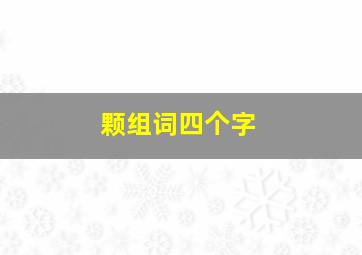 颗组词四个字